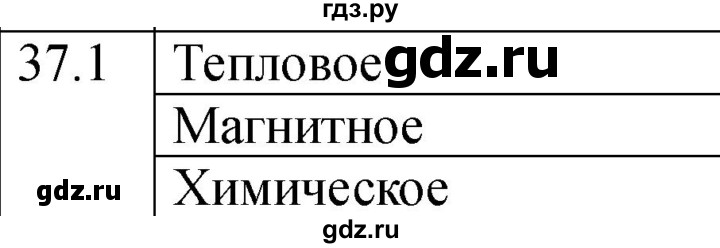 гдз.ру

| 37.1 | Тепловое gdz.ru |
|---|---|
| | Магнитное |
| gdz.ru | Химическое |

gdz.ru